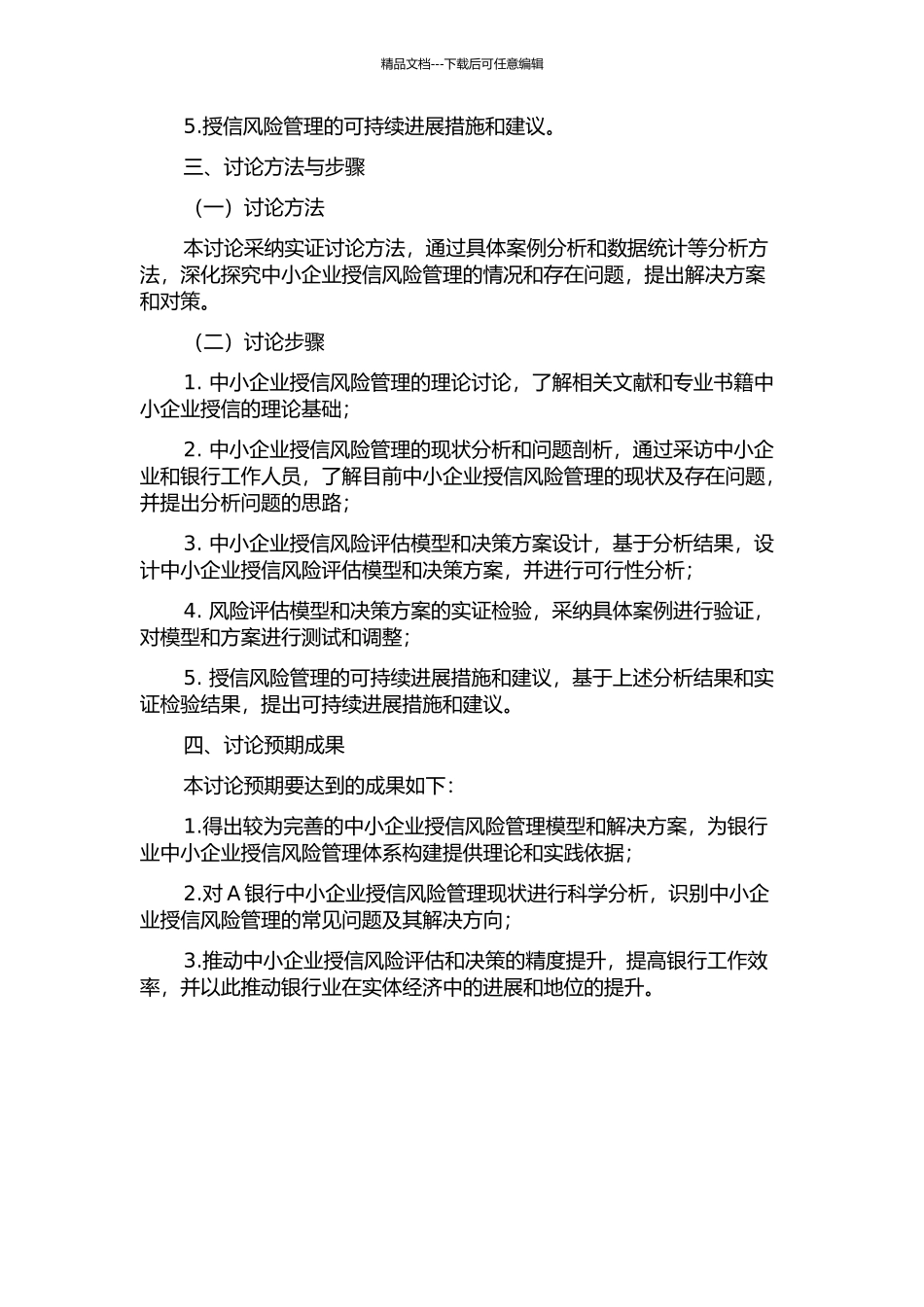 精品文档---下载后可任意编辑

5.授信风险管理的可持续进展措施和建议。

三、讨论方法与步骤

（一）讨论方法

本讨论采纳实证讨论方法，通过具体案例分析和数据统计等分析方法，深化探究中小企业授信风险管理的情况和存在问题，提出解决方案和对策。

（二）讨论步骤

1. 中小企业授信风险管理的理论讨论，了解相关文献和专业书籍中小企业授信的理论基础；

2. 中小企业授信风险管理的现状分析和问题剖析，通过采访中小企业和银行工作人员，了解目前中小企业授信风险管理的现状及存在问题，并提出分析问题的思路；

3. 中小企业授信风险评估模型和决策方案设计，基于分析结果，设计中小企业授信风险评估模型和决策方案，并进行可行性分析；

4. 风险评估模型和决策方案的实证检验，采纳具体案例进行验证，对模型和方案进行测试和调整；

5. 授信风险管理的可持续进展措施和建议，基于上述分析结果和实证检验结果，提出可持续进展措施和建议。

四、讨论预期成果

本讨论预期要达到的成果如下：

1.得出较为完善的中小企业授信风险管理模型和解决方案，为银行业中小企业授信风险管理体系构建提供理论和实践依据；

2.对 A 银行中小企业授信风险管理现状进行科学分析，识别中小企业授信风险管理的常见问题及其解决方向；

3.推动中小企业授信风险评估和决策的精度提升，提高银行工作效率，并以此推动银行业在实体经济中的进展和地位的提升。